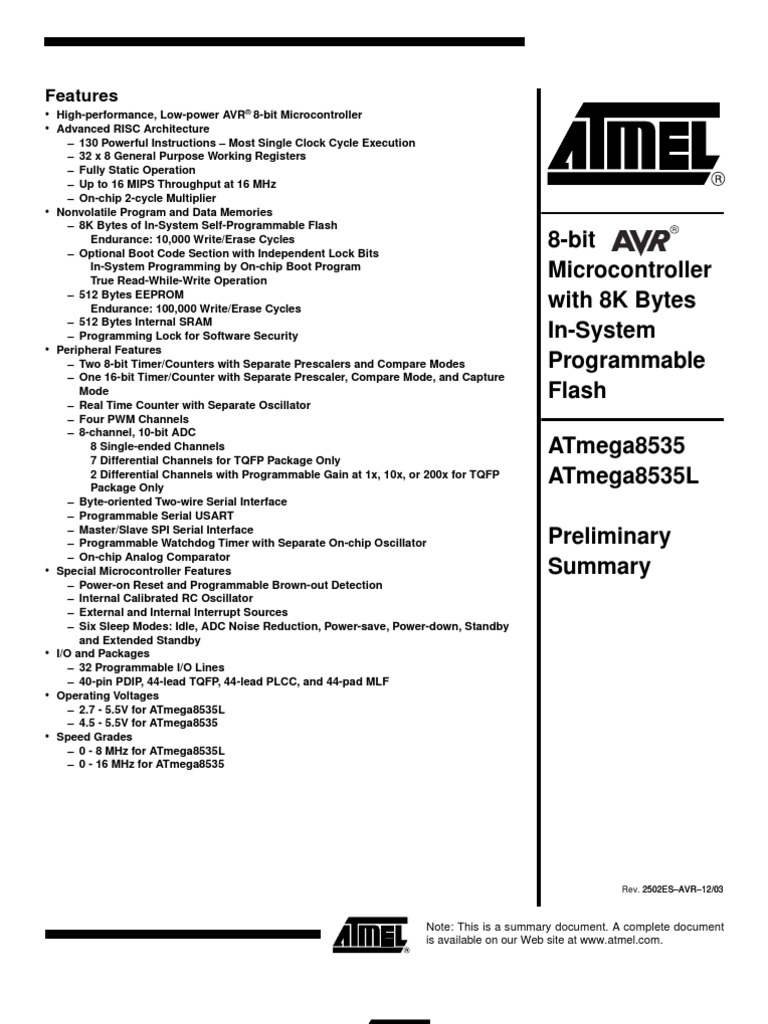 Features

• High-performance, Low-power AVR® 8-bit Microcontroller
• Advanced RISC Architecture
– 130 Powerful Instructions – Most Single Clock Cycle Execution
– 32 x 8 General Purpose Working Registers
– Fully Static Operation
– Up to 16 MIPS Throughput at 16 MHz
– On-chip 2-cycle Multiplier
• Nonvolatile Program and Data Memories
– 8K Bytes of In-System Self-Programmable Flash
Endurance: 10,000 Write/Erase Cycles
– Optional Boot Code Section with Independent Lock Bits
In-System Programming by On-chip Boot Program
True Read-While-Write Operation
– 512 Bytes EEPROM
Endurance: 100,000 Write/Erase Cycles
– 512 Bytes Internal SRAM
– Programming Lock for Software Security
• Peripheral Features
– Two 8-bit Timer/Counters with Separate Prescalers and Compare Modes
– One 16-bit Timer/Counter with Separate Prescaler, Compare Mode, and Capture Mode
– Real Time Counter with Separate Oscillator
– Four PWM Channels
– 8-channel, 10-bit ADC
8 Single-ended Channels
7 Differential Channels for TQFP Package Only
2 Differential Channels with Programmable Gain at 1x, 10x, or 200x for TQFP Package Only
– Byte-oriented Two-wire Serial Interface
– Programmable Serial USART
– Master/Slave SPI Serial Interface
– Programmable Watchdog Timer with Separate On-chip Oscillator
– On-chip Analog Comparator
• Special Microcontroller Features
– Power-on Reset and Programmable Brown-out Detection
– Internal Calibrated RC Oscillator
– External and Internal Interrupt Sources
– Six Sleep Modes: Idle, ADC Noise Reduction, Power-save, Power-down, Standby and Extended Standby
• I/O and Packages
– 32 Programmable I/O Lines
– 40-pin PDIP, 44-lead TQFP, 44-lead PLCC, and 44-pad MLF
• Operating Voltages
– 2.7 - 5.5V for ATmega8535L
– 4.5 - 5.5V for ATmega8535
• Speed Grades
– 0 - 8 MHz for ATmega8535L
– 0 - 16 MHz for ATmega8535

ATMEL®

8-bit AVR® Microcontroller with 8K Bytes In-System Programmable Flash

ATmega8535
ATmega8535L

Preliminary Summary

Rev. 2502ES–AVR–12/03

ATMEL®

Note: This is a summary document. A complete document is available on our Web site at www.atmel.com.